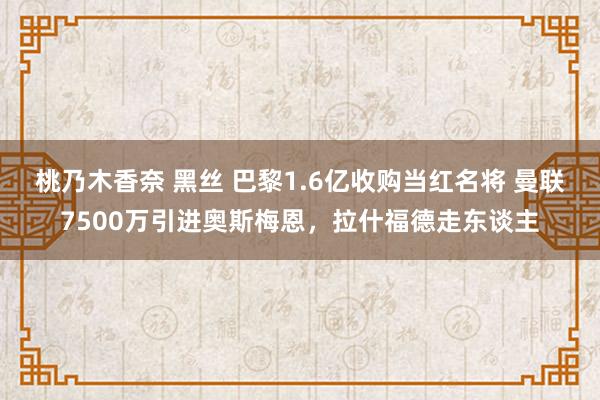 桃乃木香奈 黑丝 巴黎1.6亿收购当红名将 曼联7500万引进奥斯梅恩，拉什福德走东谈主